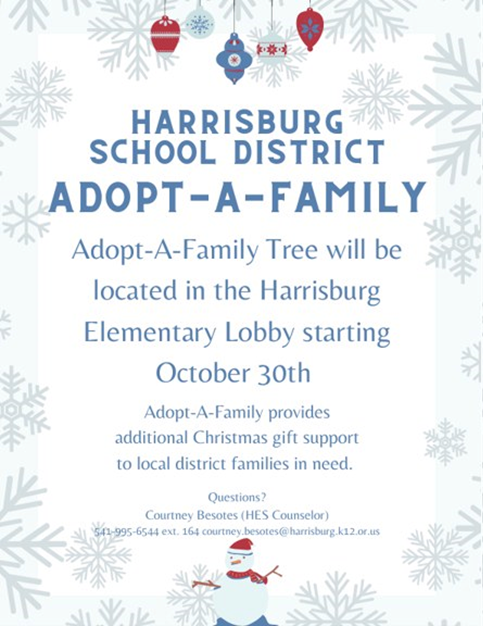 HARRISBURG
SCHOOL DISTRICT
ADOPT-A-FAMILY

Adopt-A-Family Tree will be located in the Harrisburg Elementary Lobby starting October 30th

Adopt-A-Family provides additional Christmas gift support to local district families in need.

Questions?
Courtney Besotes (HES Counselor)
541-995-6544 ext. 164 courtney.besotes@harrisburg.k12.or.us